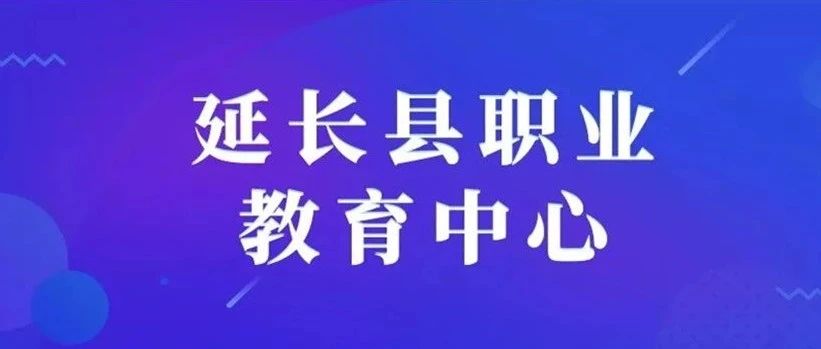 延长县职业
教育中心